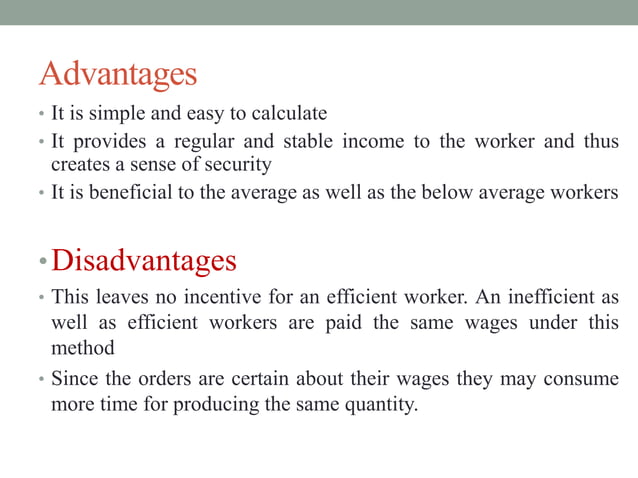 Advantages

• It is simple and easy to calculate
• It provides a regular and stable income to the worker and thus creates a sense of security
• It is beneficial to the average as well as the below average workers

• Disadvantages

• This leaves no incentive for an efficient worker. An inefficient as well as efficient workers are paid the same wages under this method
• Since the orders are certain about their wages they may consume more time for producing the same quantity.